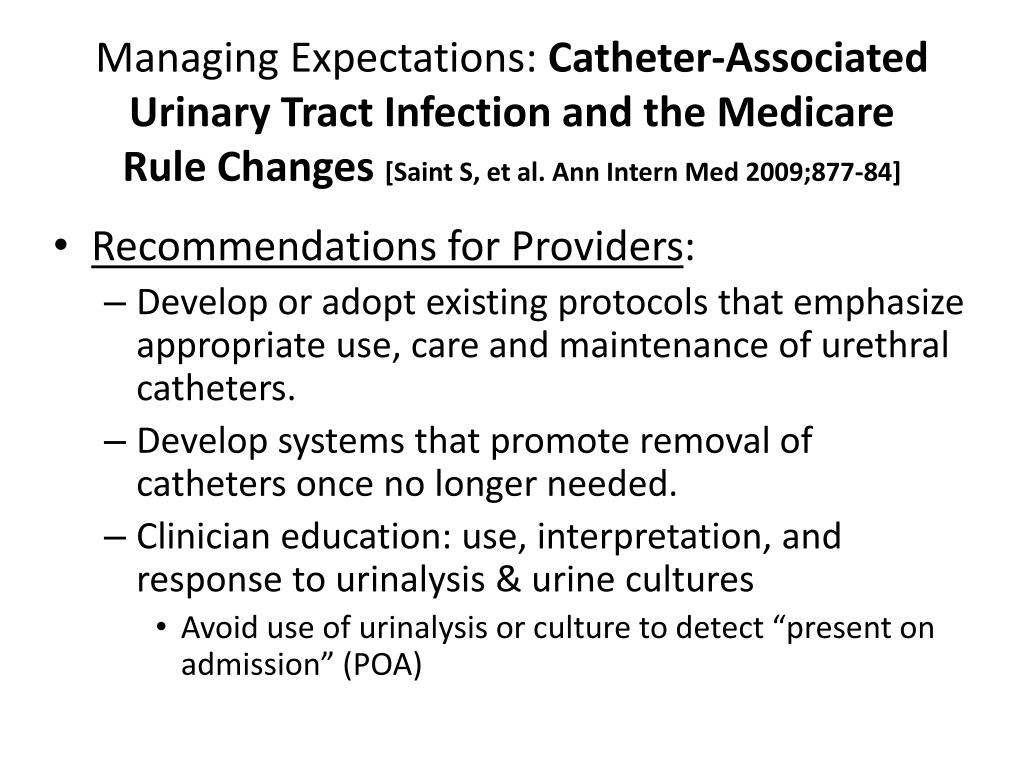 Managing Expectations: Catheter-Associated Urinary Tract Infection and the Medicare Rule Changes [Saint S, et al. Ann Intern Med 2009;877-84]

• Recommendations for Providers:
– Develop or adopt existing protocols that emphasize appropriate use, care and maintenance of urethral catheters.
– Develop systems that promote removal of catheters once no longer needed.
– Clinician education: use, interpretation, and response to urinalysis & urine cultures
• Avoid use of urinalysis or culture to detect “present on admission” (POA)